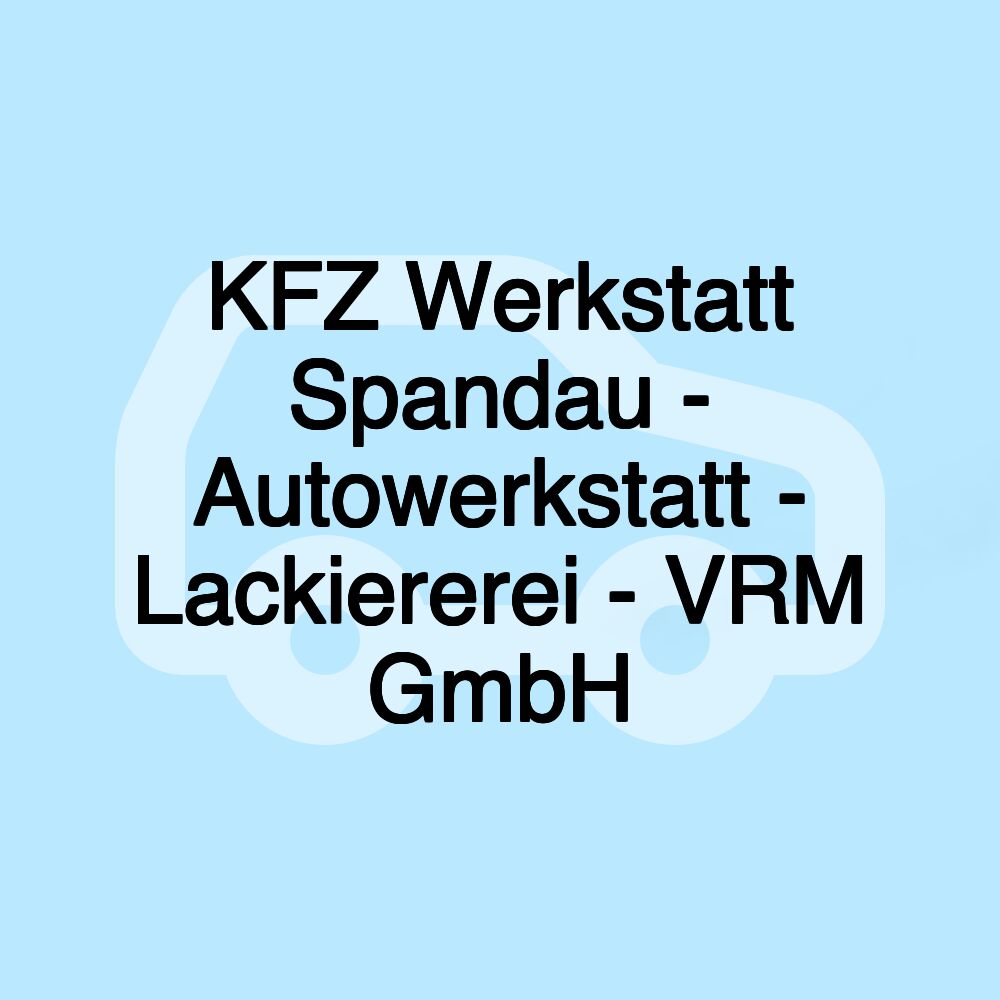 KFZ Werkstatt Spandau - Autowerkstatt - Lackiererei - VRM GmbH